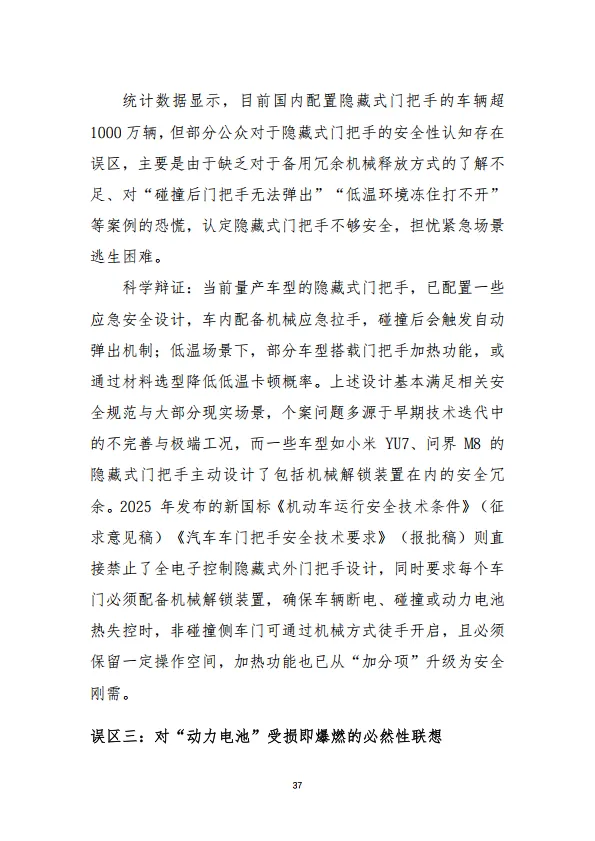 统计数据显示，目前国内配置隐藏式门把手的车辆超1000万辆，但部分公众对于隐藏式门把手的安全性认知存在误区，主要是由于缺乏对于备用冗余机械释放方式的了解不足、对“碰撞后门把手无法弹出”“低温环境冻住打不开”等案例的恐慌，认定隐藏式门把手不够安全，担忧紧急场景逃生困难。

科学辩证：当前量产车型的隐藏式门把手，已配置一些应急安全设计，车内配备机械应急拉手，碰撞后会触发自动弹出机制；低温场景下，部分车型搭载门把手加热功能，或通过材料选型降低低温卡顿概率。上述设计基本满足相关安全规范与大部分现实场景，个案问题多源于早期技术迭代中的不完善与极端工况，而一些车型如小米 YU7、问界 M8 的隐藏式门把手主动设计了包括机械解锁装置在内的安全冗余。2025 年发布的新国标《机动车运行安全技术条件》（征求意见稿）《汽车车门把手安全技术要求》（报批稿）则直接禁止了全电子控制隐藏式外门把手设计，同时要求每个车门必须配备机械解锁装置，确保车辆断电、碰撞或动力电池热失控时，非碰撞侧车门可通过机械方式徒手开启，且必须保留一定操作空间，加热功能也已从“加分项”升级为安全刚需。

误区三：对“动力电池”受损即爆燃的必然性联想

37